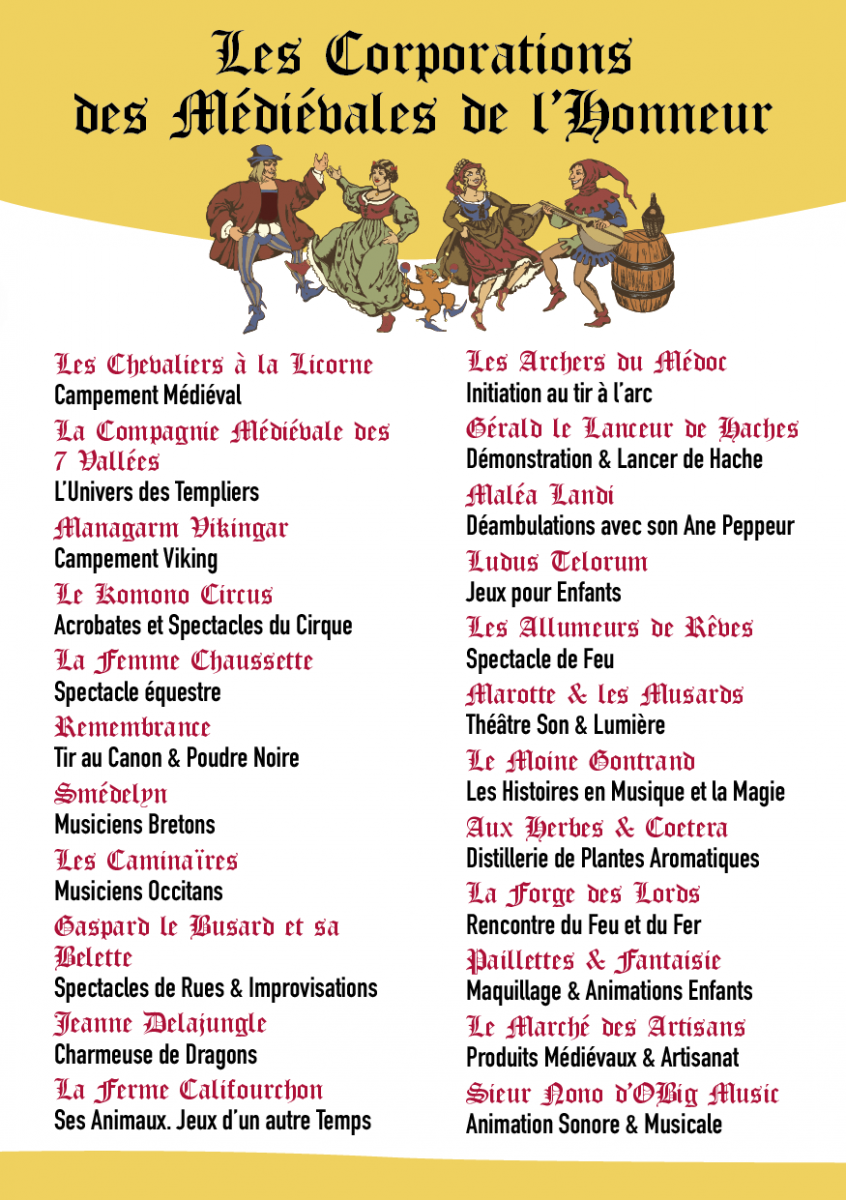 Les Corporations des Médiévales de l'Honneur

Les Chevaliers à la Licorne
Campement Médiéval

La Compagnie Médiévale des 7 Vallées
L'Univers des Templiers

Managarm Vikingar
Campement Viking

Le Komono Circus
Acrobates et Spectacles du Cirque

La Femme Chaussette
Spectacle équestre

Remembrance
Tir au Canon & Poudre Noire

Smédelyn
Musiciens Bretons

Les Caminaïres
Musiciens Occitans

Gaspard le Busard et sa Belette
Spectacles de Rues & Improvisations

Jeanne Delajungle
Charmeuse de Dragons

La Ferme Califourchon
Ses Animaux. Jeux d'un autre Temps

Les Archers du Médoc
Initiation au tir à l'arc

Gérald le Lanceur de Haches
Démonstration & Lancer de Hache

Maléa Landi
Déambulations avec son Ane Peppeur

Ludus Telorum
Jeux pour Enfants

Les Allumeurs de Rêves
Spectacle de Feu

Marotte & les Musards
Théâtre Son & Lumière

Le Moine Gontrand
Les Histoires en Musique et la Magie

Aux Herbes & Coetera
Distillerie de Plantes Aromatiques

La Forge des Lords
Rencontre du Feu et du Fer

Paillettes & Fantaisie
Maquillage & Animations Enfants

Le Marché des Artisans
Produits Médiévaux & Artisanat

Sieur Nono d'OBig Music
Animation Sonore & Musicale